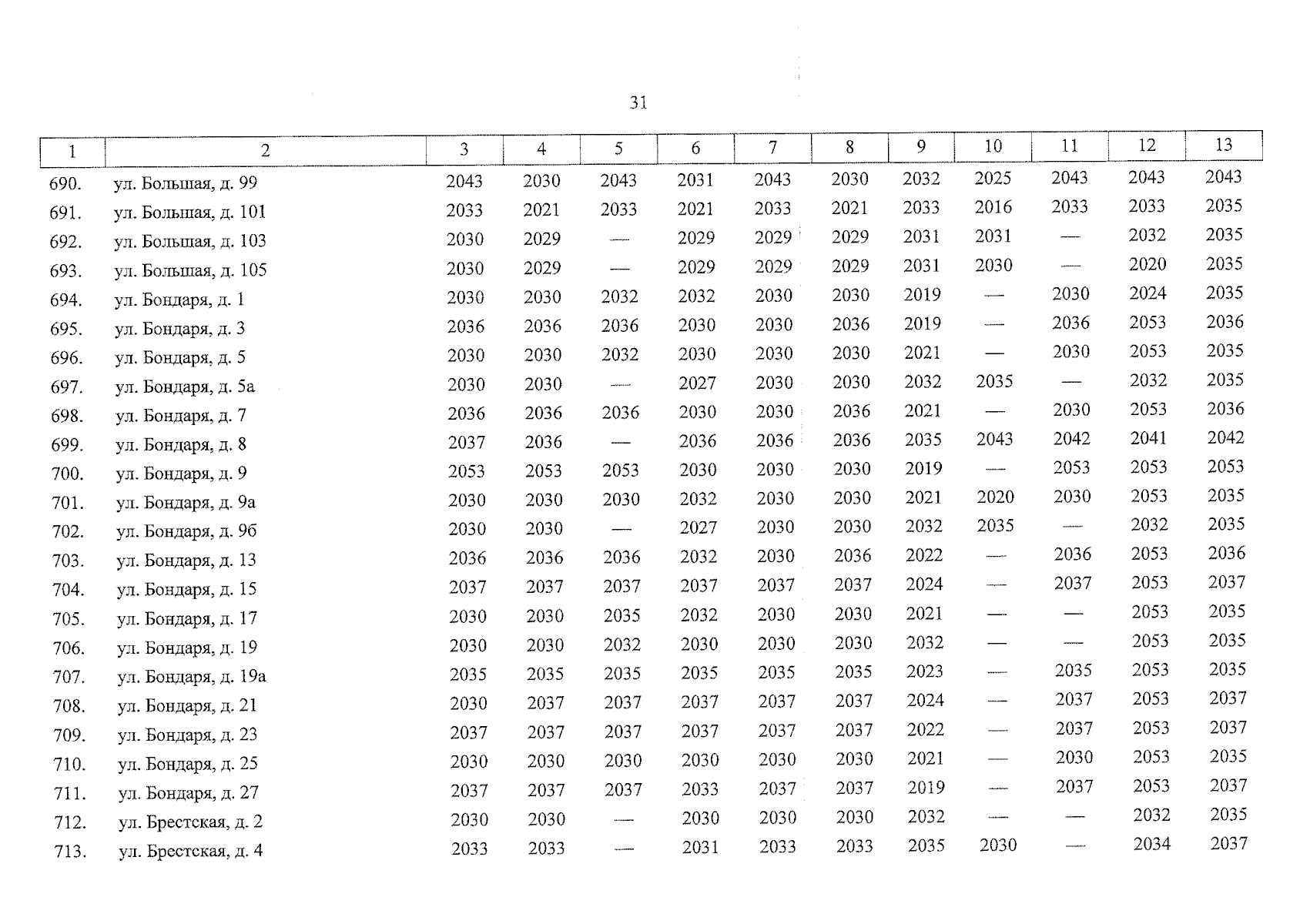 31

| 1 | 2 | 3 | 4 | 5 | 6 | 7 | 8 | 9 | 10 | 11 | 12 | 13 |
|---|---|---|---|---|---|---|---|---|---|---|---|---|
| 690. | ул. Большая, д. 99 | 2043 | 2030 | 2043 | 2031 | 2043 | 2030 | 2032 | 2025 | 2043 | 2043 | 2043 |
| 691. | ул. Большая, д. 101 | 2033 | 2021 | 2033 | 2021 | 2033 | 2021 | 2033 | 2016 | 2033 | 2033 | 2035 |
| 692. | ул. Большая, д. 103 | 2030 | 2029 | — | 2029 | 2029 | 2029 | 2031 | 2031 | — | 2032 | 2035 |
| 693. | ул. Большая, д. 105 | 2030 | 2029 | — | 2029 | 2029 | 2029 | 2031 | 2030 | — | 2020 | 2035 |
| 694. | ул. Бондаря, д. 1 | 2030 | 2030 | 2032 | 2032 | 2030 | 2030 | 2019 | — | 2030 | 2024 | 2035 |
| 695. | ул. Бондаря, д. 3 | 2036 | 2036 | 2036 | 2030 | 2030 | 2036 | 2019 | — | 2036 | 2053 | 2036 |
| 696. | ул. Бондаря, д. 5 | 2030 | 2030 | 2032 | 2030 | 2030 | 2030 | 2021 | — | 2030 | 2053 | 2035 |
| 697. | ул. Бондаря, д. 5а | 2030 | 2030 | — | 2027 | 2030 | 2030 | 2032 | 2035 | — | 2032 | 2035 |
| 698. | ул. Бондаря, д. 7 | 2036 | 2036 | 2036 | 2030 | 2030 | 2036 | 2021 | — | 2030 | 2053 | 2036 |
| 699. | ул. Бондаря, д. 8 | 2037 | 2036 | — | 2036 | 2036 | 2036 | 2035 | 2043 | 2042 | 2041 | 2042 |
| 700. | ул. Бондаря, д. 9 | 2053 | 2053 | 2053 | 2030 | 2030 | 2030 | 2019 | — | 2053 | 2053 | 2053 |
| 701. | ул. Бондаря, д. 9а | 2030 | 2030 | 2030 | 2032 | 2030 | 2030 | 2021 | 2020 | 2030 | 2053 | 2035 |
| 702. | ул. Бондаря, д. 9б | 2030 | 2030 | — | 2027 | 2030 | 2030 | 2032 | 2035 | — | 2032 | 2035 |
| 703. | ул. Бондаря, д. 13 | 2036 | 2036 | 2036 | 2032 | 2030 | 2036 | 2022 | — | 2036 | 2053 | 2036 |
| 704. | ул. Бондаря, д. 15 | 2037 | 2037 | 2037 | 2037 | 2037 | 2037 | 2024 | — | 2037 | 2053 | 2037 |
| 705. | ул. Бондаря, д. 17 | 2030 | 2030 | 2035 | 2032 | 2030 | 2030 | 2021 | — | — | 2053 | 2035 |
| 706. | ул. Бондаря, д. 19 | 2030 | 2030 | 2032 | 2030 | 2030 | 2030 | 2032 | — | — | 2053 | 2035 |
| 707. | ул. Бондаря, д. 19а | 2035 | 2035 | 2035 | 2035 | 2035 | 2035 | 2023 | — | 2035 | 2053 | 2035 |
| 708. | ул. Бондаря, д. 21 | 2030 | 2037 | 2037 | 2037 | 2037 | 2037 | 2024 | — | 2037 | 2053 | 2037 |
| 709. | ул. Бондаря, д. 23 | 2037 | 2037 | 2037 | 2037 | 2037 | 2037 | 2022 | — | 2037 | 2053 | 2037 |
| 710. | ул. Бондаря, д. 25 | 2030 | 2030 | 2030 | 2030 | 2030 | 2030 | 2021 | — | 2030 | 2053 | 2035 |
| 711. | ул. Бондаря, д. 27 | 2037 | 2037 | 2037 | 2033 | 2037 | 2037 | 2019 | — | 2037 | 2053 | 2037 |
| 712. | ул. Брестская, д. 2 | 2030 | 2030 | — | 2030 | 2030 | 2030 | 2032 | — | — | 2032 | 2035 |
| 713. | ул. Брестская, д. 4 | 2033 | 2033 | — | 2031 | 2033 | 2033 | 2035 | 2030 | — | 2034 | 2037 |